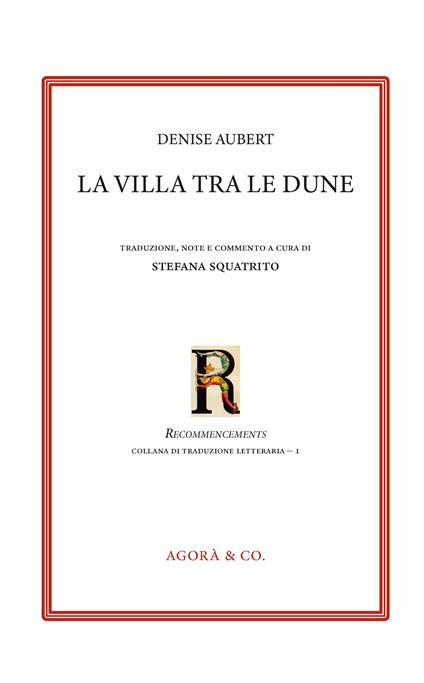 DENISE AUBERT

LA VILLA TRA LE DUNE

TRADUZIONE, NOTE E COMMENTO A CURA DI

STEFANA SQUATRITO

R

RECOMMENCEMENTS

COLLANA DI TRADUZIONE LETTERARIA ~ 1

AGORÀ & CO.